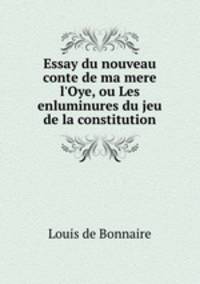 Essay du nouveau conte de ma mere l'Oye, ou Les enluminures du jeu de la constitution

Louis de Bonnaire